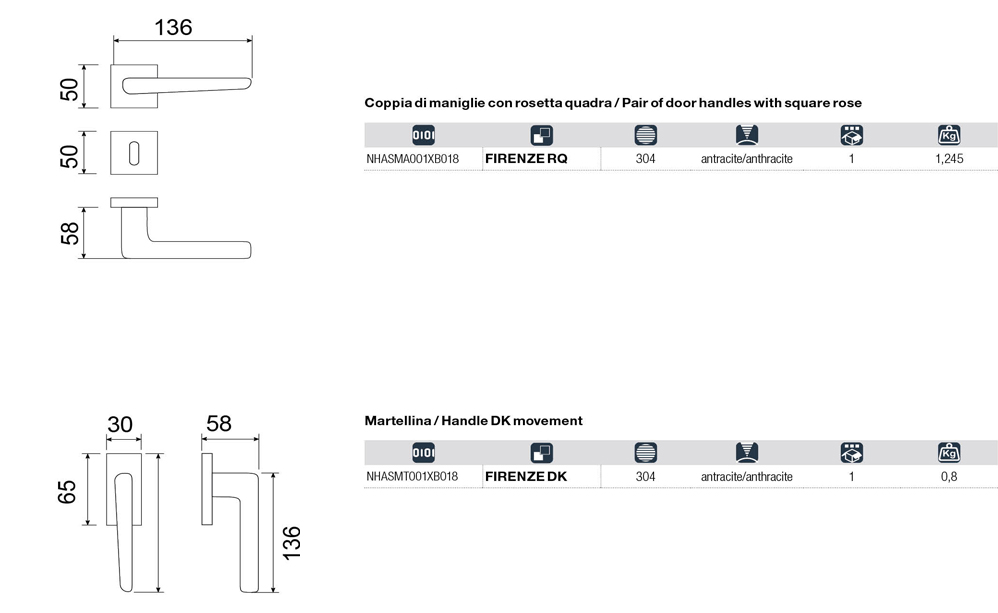 136

50

50

58

Coppia di maniglie con rosetta quadra / Pair of door handles with square rose

| 0101 |  |  |  |  | Kg |
|---|---|---|---|---|---|
| NHASMA001XB018 | FIRENZE RQ | 304 | antracite/anthracite | 1 | 1,245 |

30

58

65

136

Martellina / Handle DK movement

| 0101 |  |  |  |  | Kg |
|---|---|---|---|---|---|
| NHASMT001XB018 | FIRENZE DK | 304 | antracite/anthracite | 1 | 0,8 |